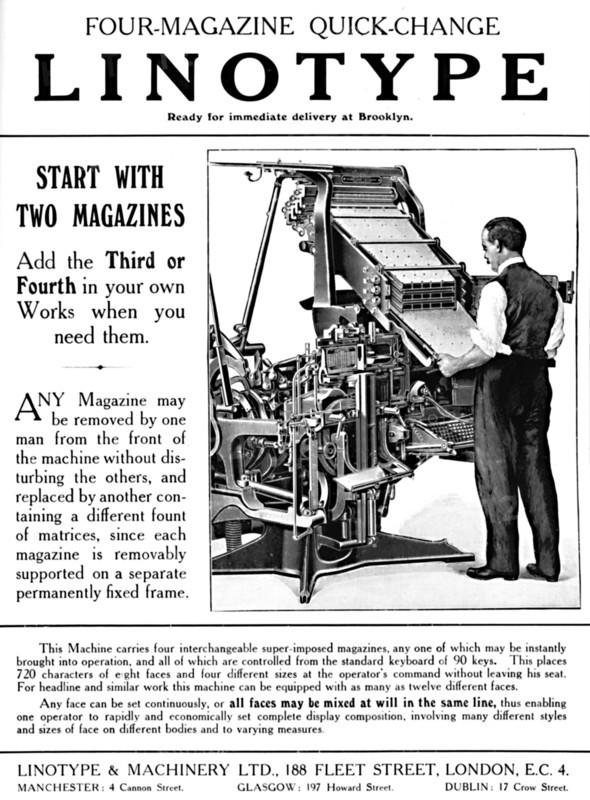 FOUR-MAGAZINE QUICK-CHANGE

LINOTYPE

Ready for immediate delivery at Brooklyn.

START WITH TWO MAGAZINES

Add the Third or Fourth in your own Works when you need them.

ANY Magazine may be removed by one man from the front of the machine without disturbing the others, and replaced by another containing a different fount of matrices, since each magazine is removably supported on a separate permanently fixed frame.

This Machine carries four interchangeable super-imposed magazines, any one of which may be instantly brought into operation, and all of which are controlled from the standard keyboard of 90 keys. This places 720 characters of eight faces and four different sizes at the operator's command without leaving his seat. For headline and similar work this machine can be equipped with as many as twelve different faces.

Any face can be set continuously, or all faces may be mixed at will in the same line, thus enabling one operator to rapidly and economically set complete display composition, involving many different styles and sizes of face on different bodies and to varying measures.

LINOTYPE & MACHINERY LTD., 188 FLEET STREET, LONDON, E.C. 4.

MANCHESTER: 4 Cannon Street. GLASGOW: 197 Howard Street. DUBLIN: 17 Crow Street.